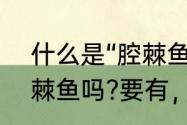 什么是"腔棘鱼

棘鱼吗?要有,